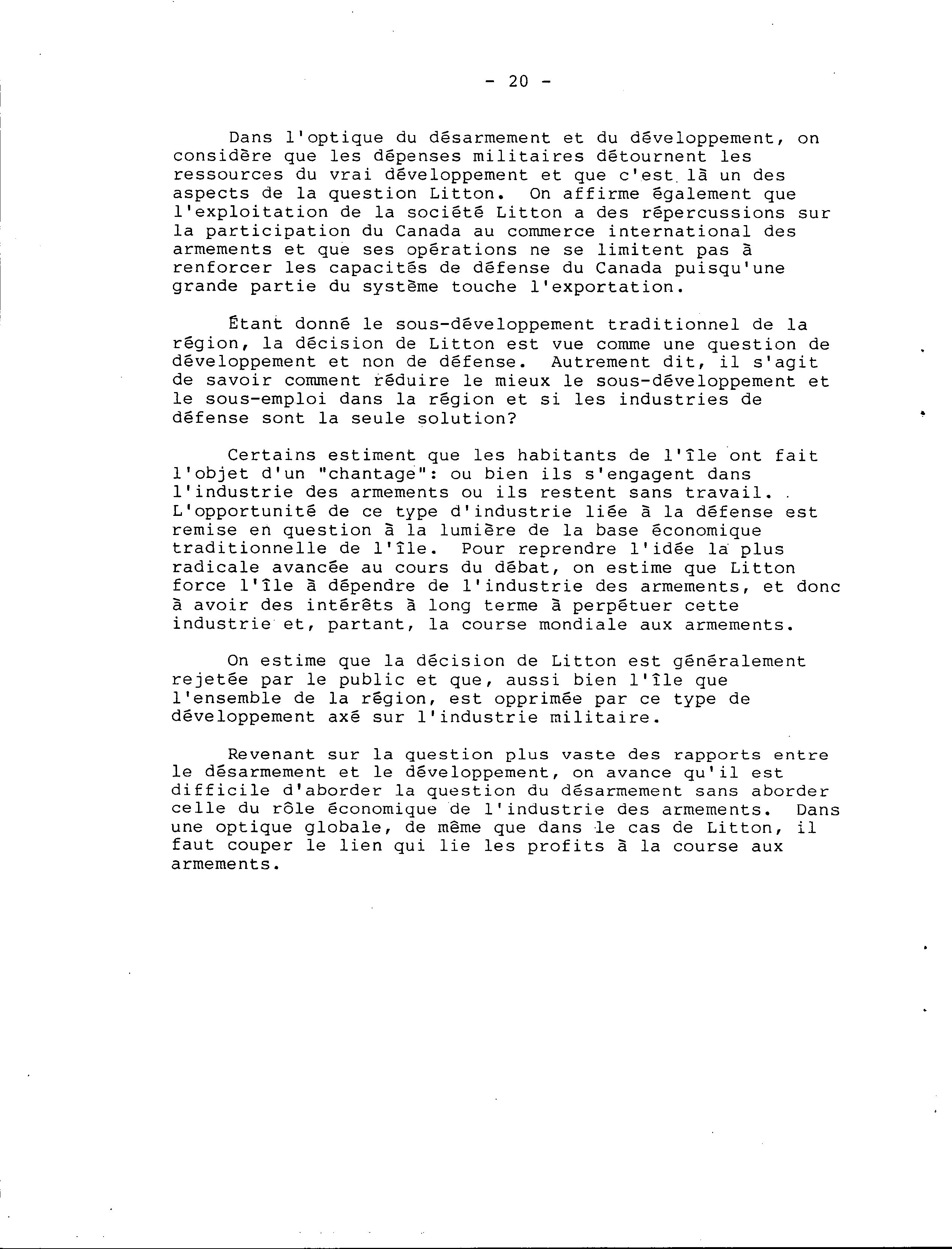 - 20 -

Dans l'optique du désarmement et du développement, on considère que les dépenses militaires détournent les ressources du vrai développement et que c'est là un des aspects de la question Litton. On affirme également que l'exploitation de la société Litton a des répercussions sur la participation du Canada au commerce international des armements et que ses opérations ne se limitent pas à renforcer les capacités de défense du Canada puisqu'une grande partie du système touche l'exportation.

Étant donné le sous-développement traditionnel de la région, la décision de Litton est vue comme une question de développement et non de défense. Autrement dit, il s'agit de savoir comment réduire le mieux le sous-développement et le sous-emploi dans la région et si les industries de défense sont la seule solution?

Certains estiment que les habitants de l'île ont fait l'objet d'un "chantage": ou bien ils s'engagent dans l'industrie des armements ou ils restent sans travail. L'opportunité de ce type d'industrie liée à la défense est remise en question à la lumière de la base économique traditionnelle de l'île. Pour reprendre l'idée la plus radicale avancée au cours du débat, on estime que Litton force l'île à dépendre de l'industrie des armements, et donc à avoir des intérêts à long terme à perpétuer cette industrie et, partant, la course mondiale aux armements.

On estime que la décision de Litton est généralement rejetée par le public et que, aussi bien l'île que l'ensemble de la région, est opprimée par ce type de développement axé sur l'industrie militaire.

Revenant sur la question plus vaste des rapports entre le désarmement et le développement, on avance qu'il est difficile d'aborder la question du désarmement sans aborder celle du rôle économique de l'industrie des armements. Dans une optique globale, de même que dans le cas de Litton, il faut couper le lien qui lie les profits à la course aux armements.